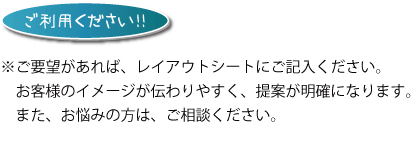 ご利用ください!!

※ご要望があれば、レイアウトシートにご記入ください。
お客様のイメージが伝わりやすく、提案が明確になります。
また、お悩みの方は、ご相談ください。